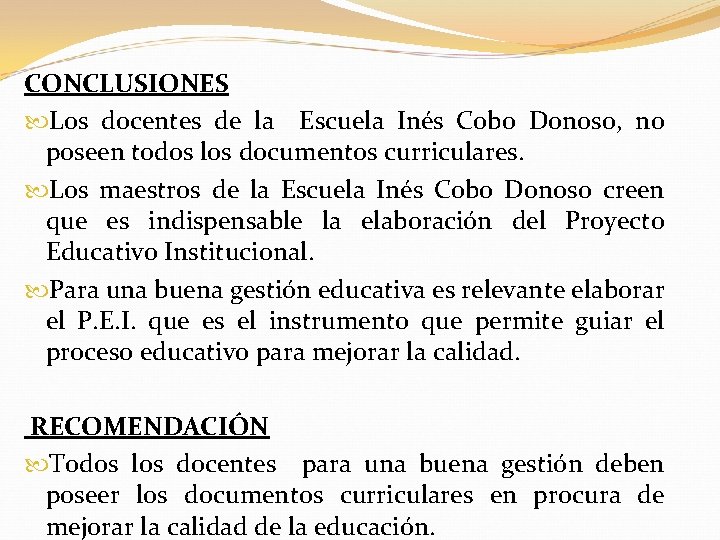 CONCLUSIONES

Los docentes de la Escuela Inés Cobo Donoso, no poseen todos los documentos curriculares.

Los maestros de la Escuela Inés Cobo Donoso creen que es indispensable la elaboración del Proyecto Educativo Institucional.

Para una buena gestión educativa es relevante elaborar el P.E.I. que es el instrumento que permite guiar el proceso educativo para mejorar la calidad.

RECOMENDACIÓN

Todos los docentes para una buena gestión deben poseer los documentos curriculares en procura de mejorar la calidad de la educación.